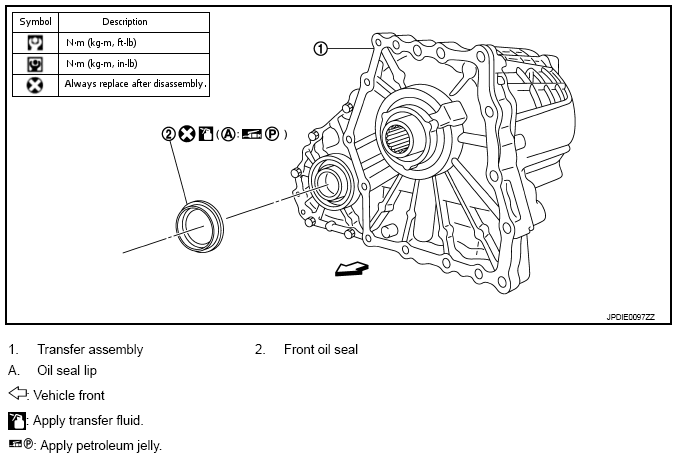 | Symbol | Description |
|---|---|
| | N·m (kg-m, ft-lb) |
| | N·m (kg-m, in-lb) |
| | Always replace after disassembly. |

①

② (Ⓐ: Ⓟ)

JPDIE0097ZZ

1. Transfer assembly
2. Front oil seal

A. Oil seal lip

: Vehicle front

: Apply transfer fluid.

Ⓟ: Apply petroleum jelly.